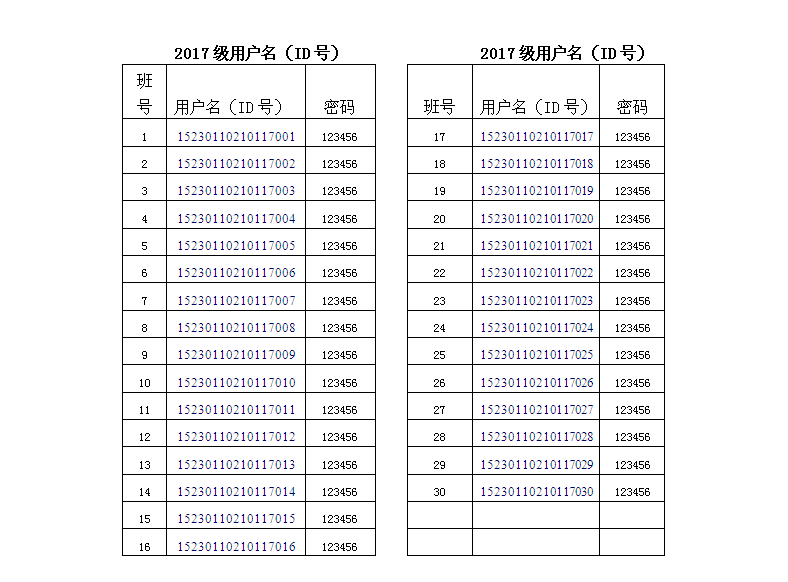 2017级用户名（ID号）

| 班号 | 用户名（ID号） | 密码 |
|---|---|---|
| 1 | 15230110210117001 | 123456 |
| 2 | 15230110210117002 | 123456 |
| 3 | 15230110210117003 | 123456 |
| 4 | 15230110210117004 | 123456 |
| 5 | 15230110210117005 | 123456 |
| 6 | 15230110210117006 | 123456 |
| 7 | 15230110210117007 | 123456 |
| 8 | 15230110210117008 | 123456 |
| 9 | 15230110210117009 | 123456 |
| 10 | 15230110210117010 | 123456 |
| 11 | 15230110210117011 | 123456 |
| 12 | 15230110210117012 | 123456 |
| 13 | 15230110210117013 | 123456 |
| 14 | 15230110210117014 | 123456 |
| 15 | 15230110210117015 | 123456 |
| 16 | 15230110210117016 | 123456 |

2017级用户名（ID号）

| 班号 | 用户名（ID号） | 密码 |
|---|---|---|
| 17 | 15230110210117017 | 123456 |
| 18 | 15230110210117018 | 123456 |
| 19 | 15230110210117019 | 123456 |
| 20 | 15230110210117020 | 123456 |
| 21 | 15230110210117021 | 123456 |
| 22 | 15230110210117022 | 123456 |
| 23 | 15230110210117023 | 123456 |
| 24 | 15230110210117024 | 123456 |
| 25 | 15230110210117025 | 123456 |
| 26 | 15230110210117026 | 123456 |
| 27 | 15230110210117027 | 123456 |
| 28 | 15230110210117028 | 123456 |
| 29 | 15230110210117029 | 123456 |
| 30 | 15230110210117030 | 123456 |
| | | |
| | | |